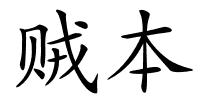 贼本